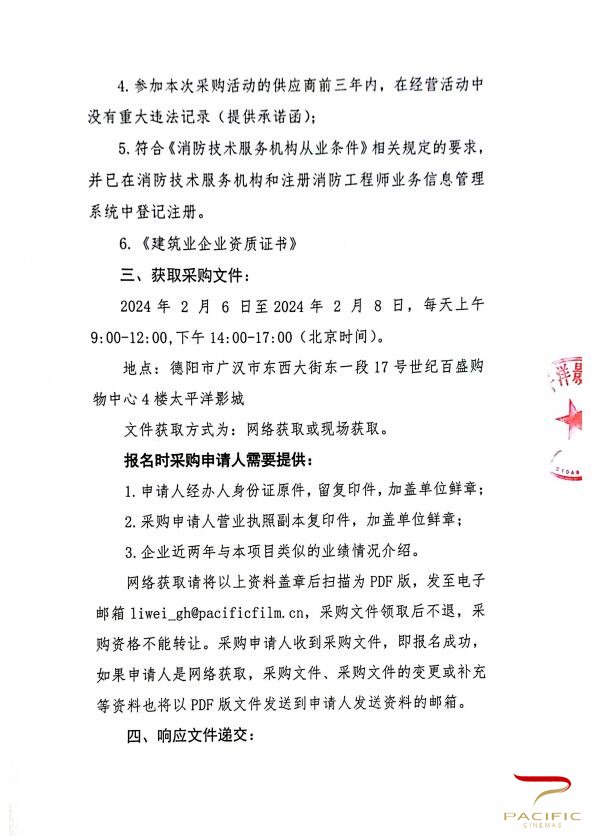 4. 参加本次采购活动的供应商前三年内，在经营活动中没有重大违法记录（提供承诺函）；

5. 符合《消防技术服务机构从业条件》相关规定的要求，并已在消防技术服务机构和注册消防工程师业务信息管理系统中登记注册。

6. 《建筑业企业资质证书》

三、获取采购文件：

2024 年 2 月 6 日至 2024 年 2 月 8 日，每天上午 9:00-12:00，下午 14:00-17:00（北京时间）。

地点：德阳市广汉市东西大街东一段 17 号世纪百盛购物中心 4 楼太平洋影城

文件获取方式为：网络获取或现场获取。

报名时采购申请人需要提供：

1. 申请人经办人身份证原件，留复印件，加盖单位鲜章；

2. 采购申请人营业执照副本复印件，加盖单位鲜章；

3. 企业近两年与本项目类似的业绩情况介绍。

网络获取请将以上资料盖章后扫描为 PDF 版，发至电子邮箱 liwei_gh@pacificfilm.cn，采购文件领取后不退，采购资格不能转让。采购申请人收到采购文件，即报名成功，如果申请人是网络获取，采购文件、采购文件的变更或补充等资料也将以 PDF 版文件发送到申请人发送资料的邮箱。

四、响应文件递交：

洋影

PACIFIC
CINEMAS